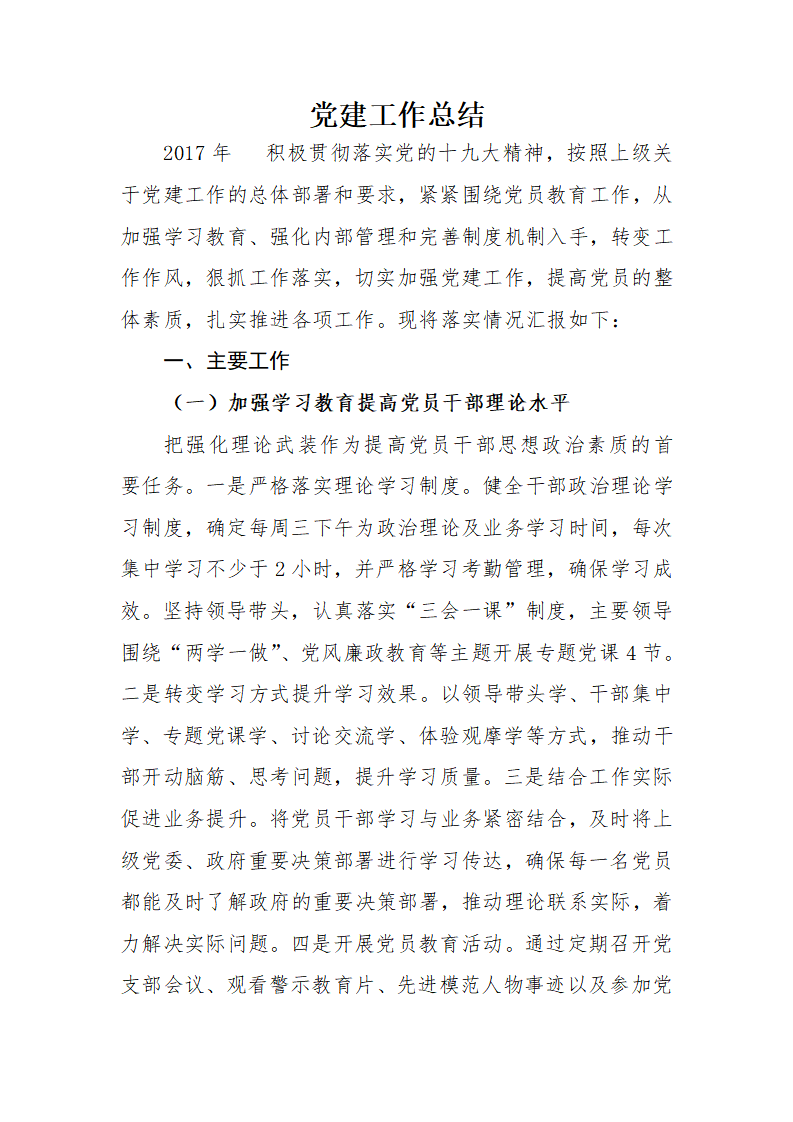 党建工作总结

2017 年 积极贯彻落实党的十九大精神，按照上级关于党建工作的总体部署和要求，紧紧围绕党员教育工作，从加强学习教育、强化内部管理和完善制度机制入手，转变工作作风，狠抓工作落实，切实加强党建工作，提高党员的整体素质，扎实推进各项工作。现将落实情况汇报如下：

一、主要工作

（一）加强学习教育提高党员干部理论水平

把强化理论武装作为提高党员干部思想政治素质的首要任务。一是严格落实理论学习制度。健全干部政治理论学习制度，确定每周三下午为政治理论及业务学习时间，每次集中学习不少于 2 小时，并严格学习考勤管理，确保学习成效。坚持领导带头，认真落实“三会一课”制度，主要领导围绕“两学一做”、党风廉政教育等主题开展专题党课 4 节。二是转变学习方式提升学习效果。以领导带头学、干部集中学、专题党课学、讨论交流学、体验观摩学等方式，推动干部开动脑筋、思考问题，提升学习质量。三是结合工作实际促进业务提升。将党员干部学习与业务紧密结合，及时将上级党委、政府重要决策部署进行学习传达，确保每一名党员都能及时了解政府的重要决策部署，推动理论联系实际，着力解决实际问题。四是开展党员教育活动。通过定期召开党支部会议、观看警示教育片、先进模范人物事迹以及参加党